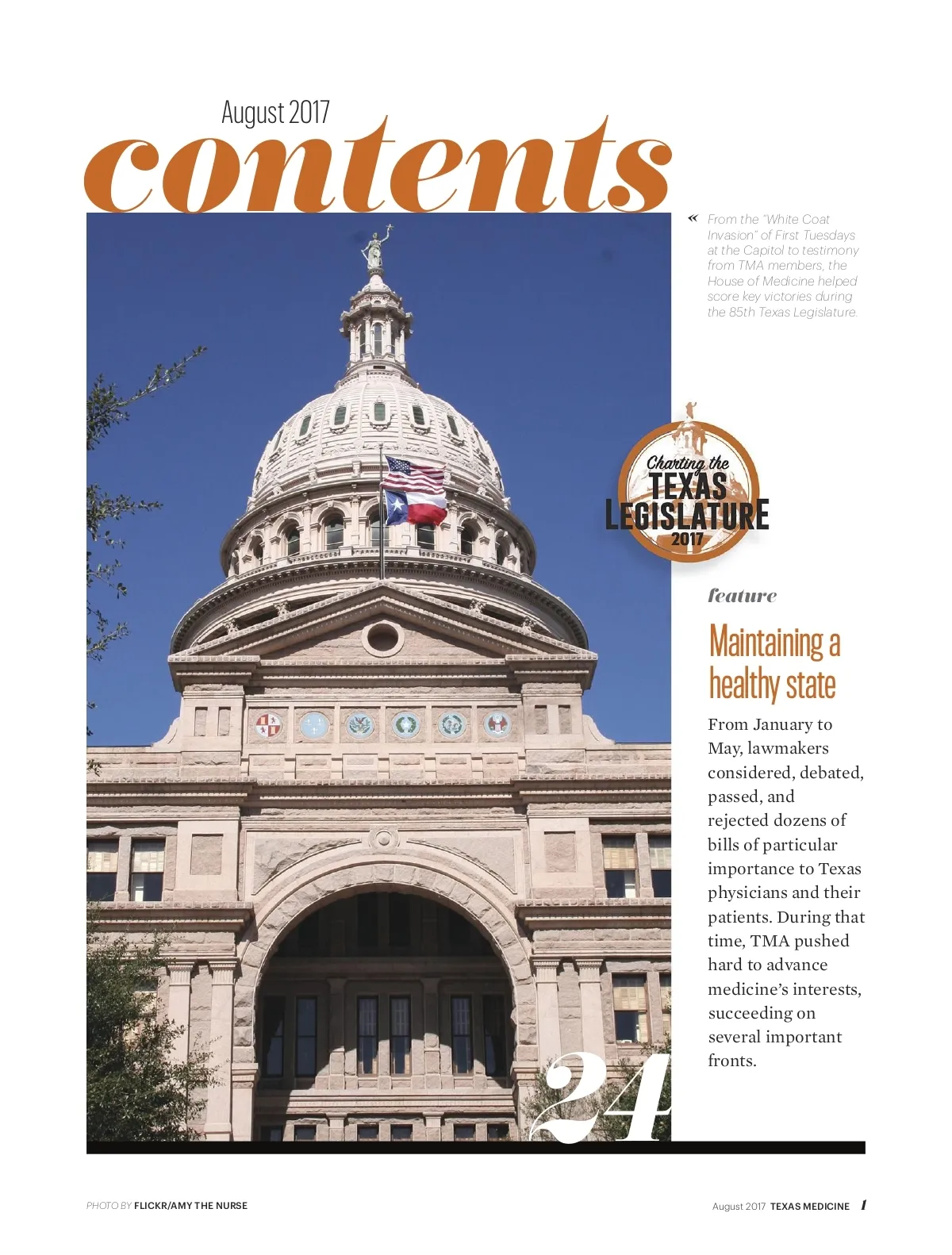 August 2017

contents

« From the "White Coat Invasion" of First Tuesdays at the Capitol to testimony from TMA members, the House of Medicine helped score key victories during the 85th Texas Legislature.

Charting the TEXAS LEGISLATURE 2017

feature

Maintaining a healthy state

From January to May, lawmakers considered, debated, passed, and rejected dozens of bills of particular importance to Texas physicians and their patients. During that time, TMA pushed hard to advance medicine's interests, succeeding on several important fronts.

24

PHOTO BY FLICKR/AMY THE NURSE

August 2017 TEXAS MEDICINE 1